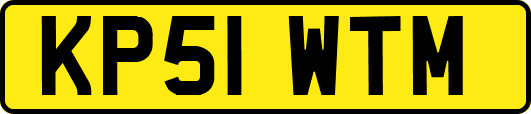 KP51 WTM